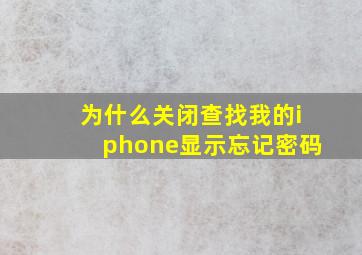 为什么关闭查找我的iphone显示忘记密码